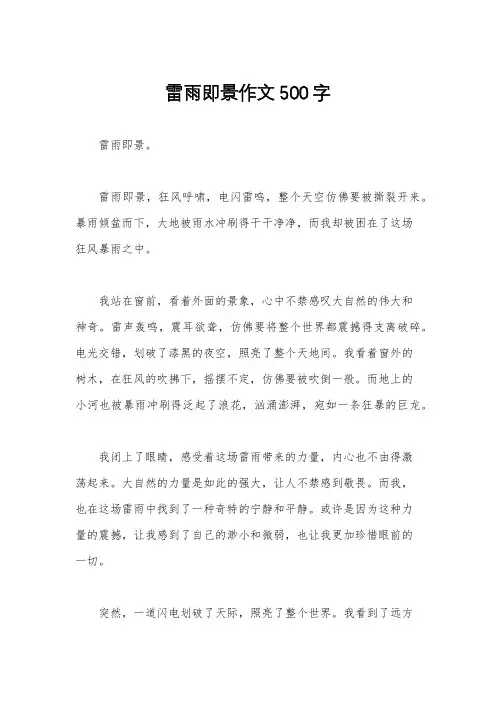 雷雨即景作文500字

雷雨即景。

雷雨即景，狂风呼啸，电闪雷鸣，整个天空仿佛要被撕裂开来。暴雨倾盆而下，大地被雨水冲刷得干干净净，而我却被困在了这场狂风暴雨之中。

我站在窗前，看着外面的景象，心中不禁感叹大自然的伟大和神奇。雷声轰鸣，震耳欲聋，仿佛要将整个世界都震撼得支离破碎。电光交错，划破了漆黑的夜空，照亮了整个天地间。我看着窗外的树木，在狂风的吹拂下，摇摆不定，仿佛要被吹倒一般。而地上的小河也被暴雨冲刷得泛起了浪花，汹涌澎湃，宛如一条狂暴的巨龙。

我闭上了眼睛，感受着这场雷雨带来的力量，内心也不由得激荡起来。大自然的力量是如此的强大，让人不禁感到敬畏。而我，也在这场雷雨中找到了一种奇特的宁静和平静。或许是因为这种力量的震撼，让我感到了自己的渺小和微弱，也让我更加珍惜眼前的一切。

突然，一道闪电划破了天际，照亮了整个世界。我看到了远方